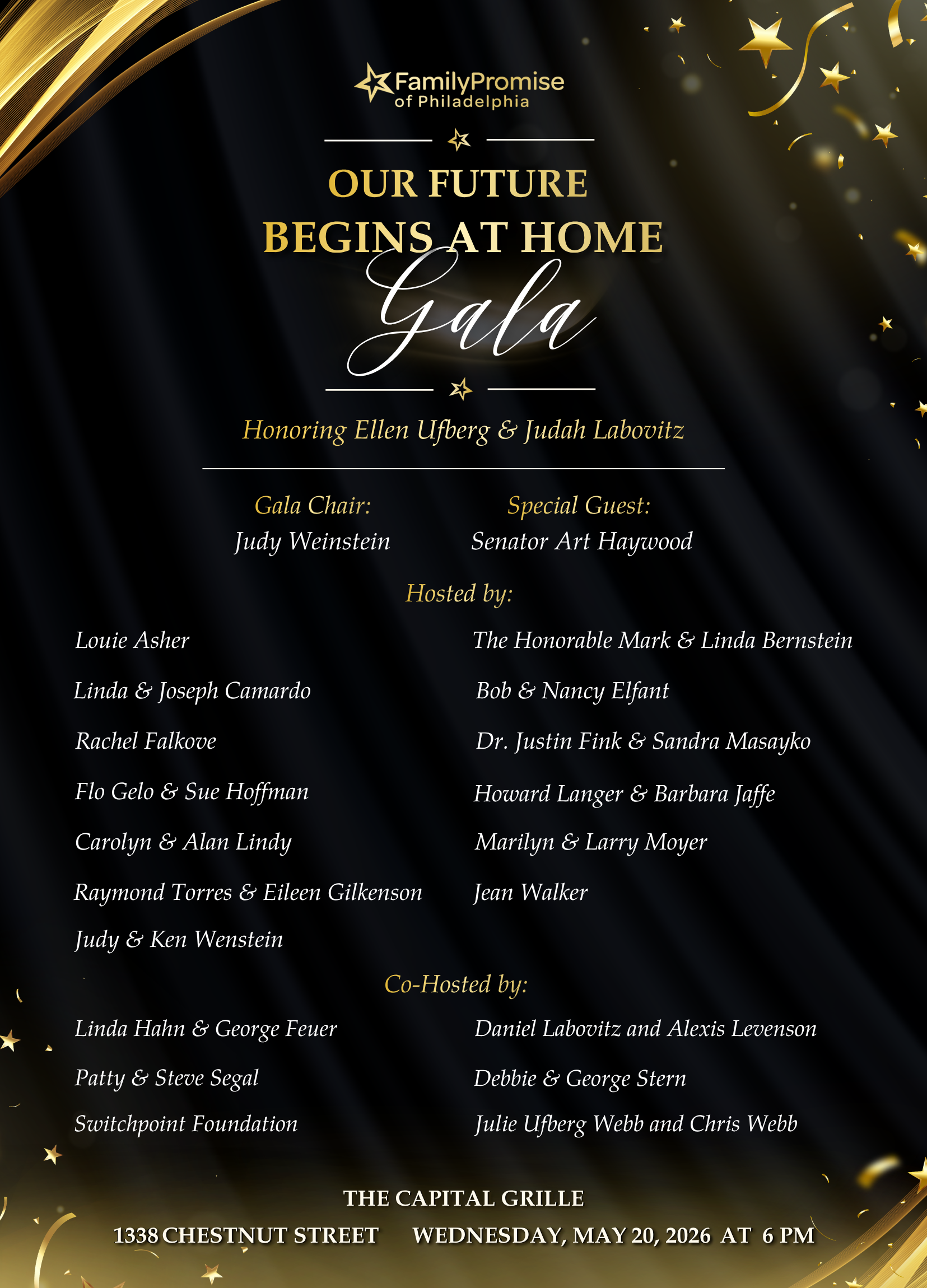 FamilyPromise of Philadelphia

OUR FUTURE BEGINS AT HOME

Gala

Honoring Ellen Ufberg & Judah Labovitz

Gala Chair:
Judy Weinstein

Special Guest:
Senator Art Haywood

Hosted by:

Louie Asher

Linda & Joseph Camardo

Rachel Falkove

Flo Gelo & Sue Hoffman

Carolyn & Alan Lindy

Raymond Torres & Eileen Gilkenson

Judy & Ken Wenstein

The Honorable Mark & Linda Bernstein

Bob & Nancy Elfant

Dr. Justin Fink & Sandra Masayko

Howard Langer & Barbara Jaffe

Marilyn & Larry Moyer

Jean Walker

Co-Hosted by:

Linda Hahn & George Feuer

Patty & Steve Segal

Switchpoint Foundation

Daniel Labovitz and Alexis Levenson

Debbie & George Stern

Julie Ufberg Webb and Chris Webb

THE CAPITAL GRILLE

1338 CHESTNUT STREET WEDNESDAY, MAY 20, 2026 AT 6 PM